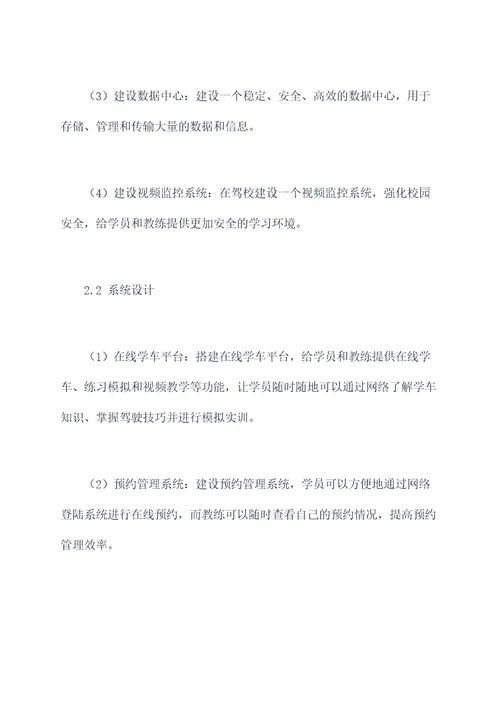 （3）建设数据中心：建设一个稳定、安全、高效的数据中心，用于存储、管理和传输大量的数据和信息。

（4）建设视频监控系统：在驾校建设一个视频监控系统，强化校园安全，给学员和教练提供更加安全的学习环境。

2.2 系统设计

（1）在线学车平台：搭建在线学车平台，给学员和教练提供在线学车、练习模拟和视频教学等功能，让学员随时随地可以通过网络了解学车知识、掌握驾驶技巧并进行模拟实训。

（2）预约管理系统：建设预约管理系统，学员可以方便地通过网络登陆系统进行在线预约，而教练可以随时查看自己的预约情况，提高预约管理效率。